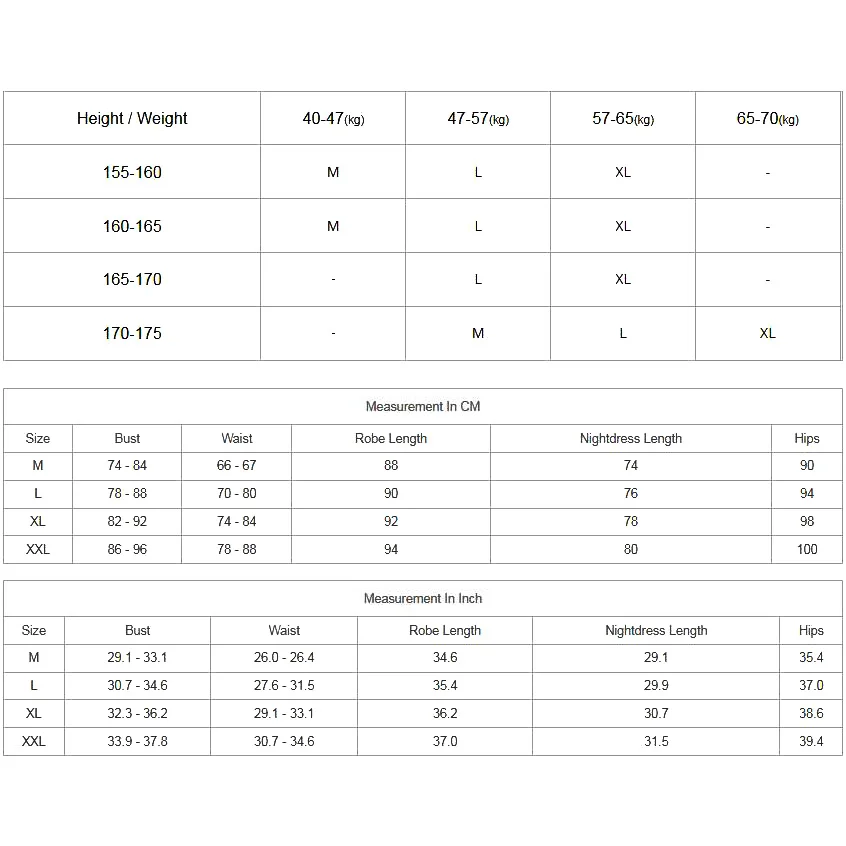 | Height / Weight | 40-47(kg) | 47-57(kg) | 57-65(kg) | 65-70(kg) |
|---|---|---|---|---|
| 155-160 | M | L | XL | - |
| 160-165 | M | L | XL | - |
| 165-170 | - | L | XL | - |
| 170-175 | - | M | L | XL |

Measurement In CM

| Size | Bust | Waist | Robe Length | Nightdress Length | Hips |
|---|---|---|---|---|---|
| M | 74 - 84 | 66 - 67 | 88 | 74 | 90 |
| L | 78 - 88 | 70 - 80 | 90 | 76 | 94 |
| XL | 82 - 92 | 74 - 84 | 92 | 78 | 98 |
| XXL | 86 - 96 | 78 - 88 | 94 | 80 | 100 |

Measurement In Inch

| Size | Bust | Waist | Robe Length | Nightdress Length | Hips |
|---|---|---|---|---|---|
| M | 29.1 - 33.1 | 26.0 - 26.4 | 34.6 | 29.1 | 35.4 |
| L | 30.7 - 34.6 | 27.6 - 31.5 | 35.4 | 29.9 | 37.0 |
| XL | 32.3 - 36.2 | 29.1 - 33.1 | 36.2 | 30.7 | 38.6 |
| XXL | 33.9 - 37.8 | 30.7 - 34.6 | 37.0 | 31.5 | 39.4 |